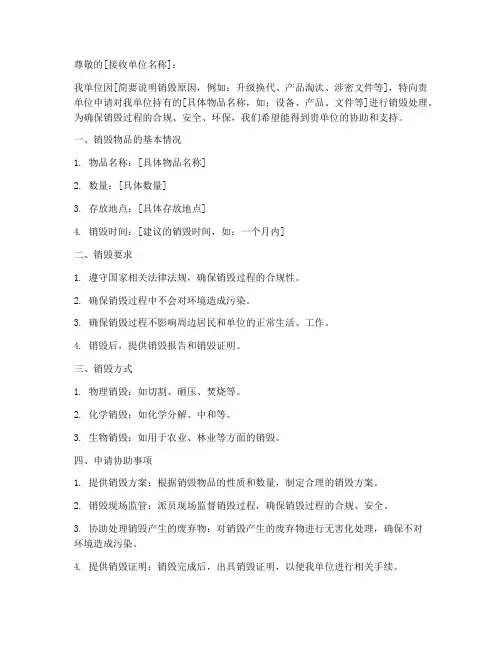 尊敬的[接收单位名称]：

我单位因[简要说明销毁原因，例如：升级换代、产品淘汰、涉密文件等]，特向贵单位申请对我单位持有的[具体物品名称，如：设备、产品、文件等]进行销毁处理。为确保销毁过程的合规、安全、环保，我们希望能得到贵单位的协助和支持。

一、销毁物品的基本情况

1. 物品名称：[具体物品名称]

2. 数量：[具体数量]

3. 存放地点：[具体存放地点]

4. 销毁时间：[建议的销毁时间，如：一个月内]

二、销毁要求

1. 遵守国家相关法律法规，确保销毁过程的合规性。

2. 确保销毁过程中不会对环境造成污染。

3. 确保销毁过程不影响周边居民和单位的正常生活、工作。

4. 销毁后，提供销毁报告和销毁证明。

三、销毁方式

1. 物理销毁：如切割、碾压、焚烧等。

2. 化学销毁：如化学分解、中和等。

3. 生物销毁：如用于农业、林业等方面的销毁。

四、申请协助事项

1. 提供销毁方案：根据销毁物品的性质和数量，制定合理的销毁方案。

2. 销毁现场监管：派员现场监督销毁过程，确保销毁过程的合规、安全。

3. 协助处理销毁产生的废弃物：对销毁产生的废弃物进行无害化处理，确保不对环境造成污染。

4. 提供销毁证明：销毁完成后，出具销毁证明，以便我单位进行相关手续。